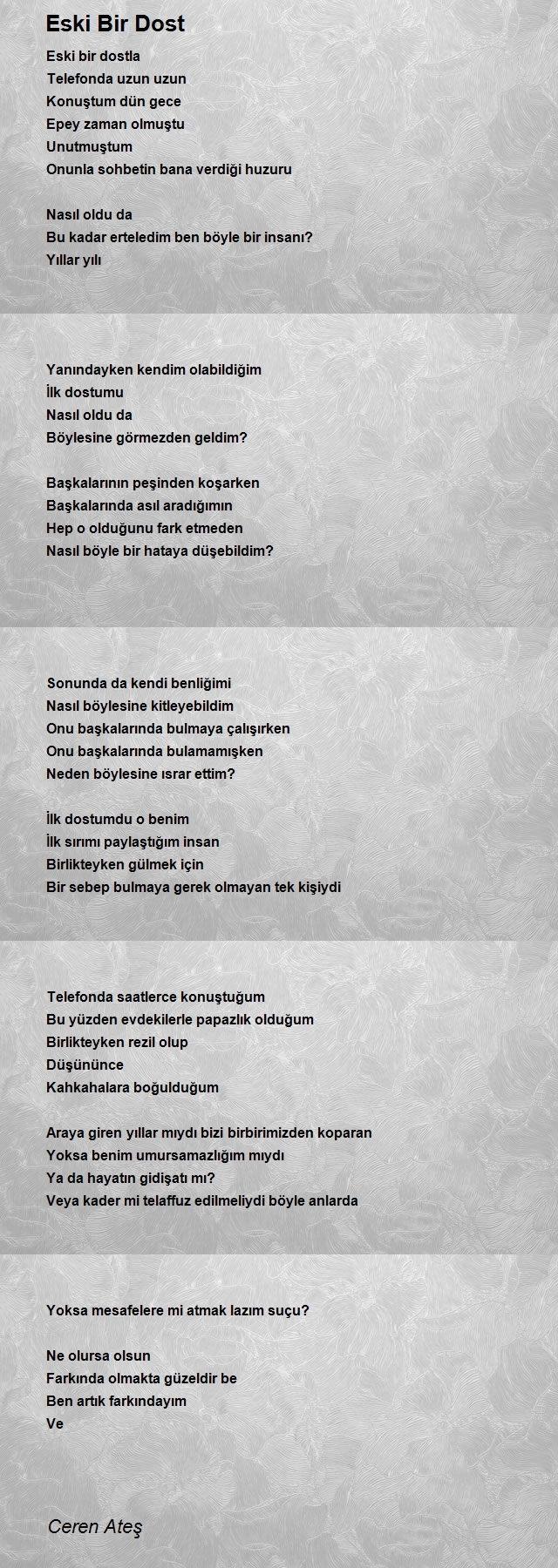 Eski Bir Dost

Eski bir dostla
Telefonda uzun uzun
Konuştum dün gece
Epey zaman olmuştu
Unutmuştum
Onunla sohbetin bana verdiği huzuru

Nasıl oldu da
Bu kadar erteledim ben böyle bir insanı?
Yıllar yılı

Yanındayken kendim olabildiğim
İlk dostumu
Nasıl oldu da
Böylesine görmezden geldim?

Başkalarının peşinden koşarken
Başkalarında asıl aradığımın
Hep o olduğunu fark etmeden
Nasıl böyle bir hataya düşebildim?

Sonunda da kendi benliğimi
Nasıl böylesine kitleyebildim
Onu başkalarında bulmaya çalışırken
Onu başkalarında bulamamışken
Neden böylesine ısrar ettim?

İlk dostumdu o benim
İlk sırımı paylaştığım insan
Birlikteyken gülmek için
Bir sebep bulmaya gerek olmayan tek kişiydi

Telefonda saatlerce konuştuğum
Bu yüzden evdekilerle papazlık olduğum
Birlikteyken rezil olup
Düşününce
Kahkahalara boğulduğum

Araya giren yıllar mıydı bizi birbirimizden koparan
Yoksa benim umursamazlığım mıydı
Ya da hayatın gidişatı mı?
Veya kader mi telaffuz edilmeliydi böyle anlarda

Yoksa mesafelere mi atmak lazım suçu?

Ne olursa olsun
Farkında olmakta güzeldir be
Ben artık farkındayım
Ve

Ceren Ateş